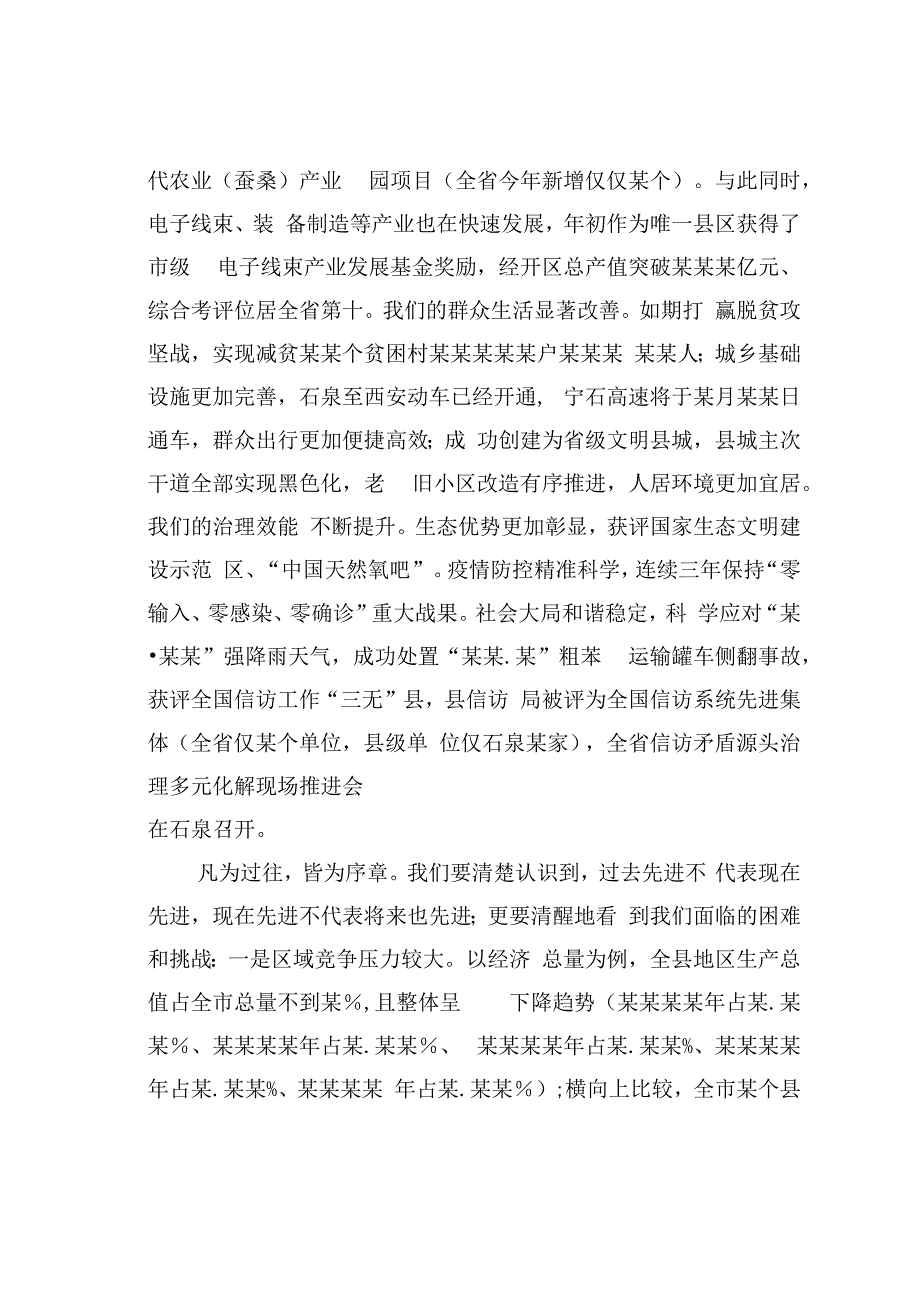 代农业（蚕桑）产业 园项目（全省今年新增仅仅某个）。与此同时，电子线束、装 备制造等产业也在快速发展，年初作为唯一县区获得了市级 电子线束产业发展基金奖励，经开区总产值突破某某某亿元、综合考评位居全省第十。我们的群众生活显著改善。如期打 赢脱贫攻坚战，实现减贫某某个贫困村某某某某某户某某某 某某人；城乡基础设施更加完善，石泉至西安动车已经开通， 宁石高速将于某月某某日通车，群众出行更加便捷高效；成 功创建为省级文明县城，县城主次干道全部实现黑色化，老 旧小区改造有序推进，人居环境更加宜居。我们的治理效能 不断提升。生态优势更加彰显，获评国家生态文明建设示范 区、“中国天然氧吧”。疫情防控精准科学，连续三年保持“零输入、零感染、零确诊”重大战果。社会大局和谐稳定，科 学应对“某•某某”强降雨天气，成功处置“某某.某”粗苯 运输罐车侧翻事故，获评全国信访工作“三无”县，县信访 局被评为全国信访系统先进集体（全省仅某个单位，县级单 位仅石泉某家），全省信访矛盾源头治理多元化解现场推进会
在石泉召开。

凡为过往，皆为序章。我们要清楚认识到，过去先进不 代表现在先进，现在先进不代表将来也先进；更要清醒地看 到我们面临的困难和挑战：一是区域竞争压力较大。以经济 总量为例，全县地区生产总值占全市总量不到某%，且整体呈 下降趋势（某某某某年占某.某某%、某某某某年占某.某某%、 某某某某年占某.某某%、某某某某年占某.某某%、某某某某 年占某.某某%）；横向上比较，全市某个县